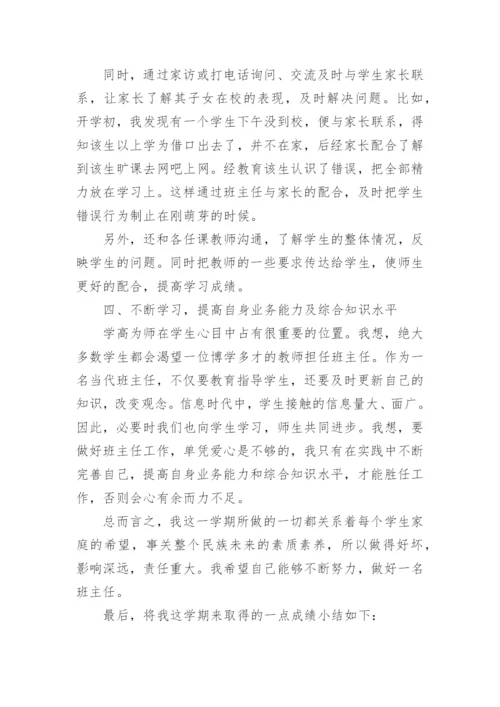 同时，通过家访或打电话询问、交流及时与学生家长联系，让家长了解其子女在校的表现，及时解决问题。比如，开学初，我发现有一个学生下午没到校，便与家长联系，得知该生以上学为借口出去了，并不在家，后经家长配合了解到该生旷课去网吧上网。经教育该生认识了错误，把全部精力放在学习上。这样通过班主任与家长的配合，及时把学生错误行为制止在刚萌芽的时候。

另外，还和各任课教师沟通，了解学生的整体情况，反映学生的问题。同时把教师的一些要求传达给学生，使师生更好的配合，提高学习成绩。

四、不断学习，提高自身业务能力及综合知识水平

学高为师在学生心目中占有很重要的位置。我想，绝大多数学生都会渴望一位博学多才的教师担任班主任。作为一名当代班主任，不仅要教育指导学生，还要及时更新自己的知识，改变观念。信息时代中，学生接触的信息量大、面广。因此，必要时我们也向学生学习，师生共同进步。我想，要做好班主任工作，单凭爱心是不够的，我只有在实践中不断完善自己，提高自身业务能力和综合知识水平，才能胜任工作，否则会心有余而力不足。

总而言之，我这一学期所做的一切都关系着每个学生家庭的希望，事关整个民族未来的素质素养，所以做得好坏，影响深远，责任重大。我希望自己能够不断努力，做好一名班主任。

最后，将我这学期来取得的一点成绩小结如下：